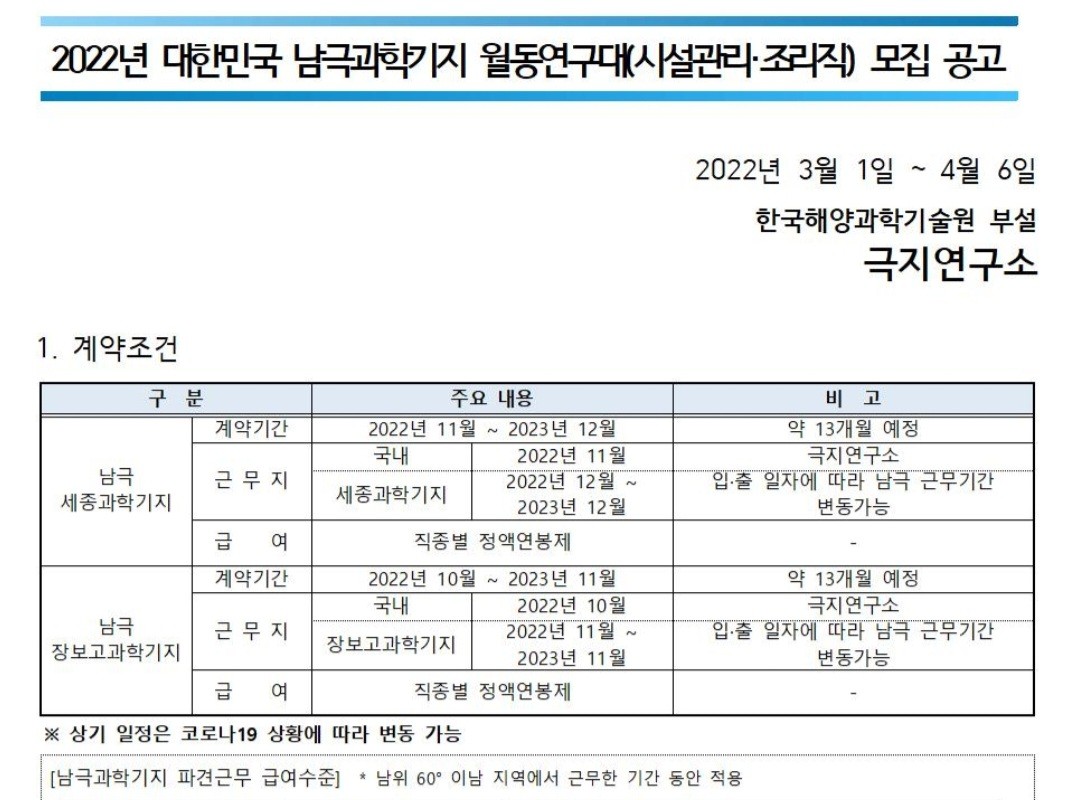 2022년 대한민국 남극과학기지 월동연구대(시설관리·조리직) 모집 공고

2022년 3월 1일 ~ 4월 6일

한국해양과학기술원 부설

극지연구소

1. 계약조건

| 구 분 | | 주요 내용 | | 비 고 |
|---|---|---|---|---|
| 남극 세종과학기지 | 계약기간 | 2022년 11월 ~ 2023년 12월 | | 약 13개월 예정 |
| | 근 무 지 | 국내 | 2022년 11월 | 극지연구소 |
| | | 세종과학기지 | 2022년 12월 ~ 2023년 12월 | 입·출 일자에 따라 남극 근무기간 변동가능 |
| | 급 여 | 직종별 정액연봉제 | | - |
| 남극 장보고과학기지 | 계약기간 | 2022년 10월 ~ 2023년 11월 | | 약 13개월 예정 |
| | 근 무 지 | 국내 | 2022년 10월 | 극지연구소 |
| | | 장보고과학기지 | 2022년 11월 ~ 2023년 11월 | 입·출 일자에 따라 남극 근무기간 변동가능 |
| | 급 여 | 직종별 정액연봉제 | | - |

※ 상기 일정은 코로나19 상황에 따라 변동 가능

[남극과학기지 파견근무 급여수준] * 남위 60° 이남 지역에서 근무한 기간 동안 적용